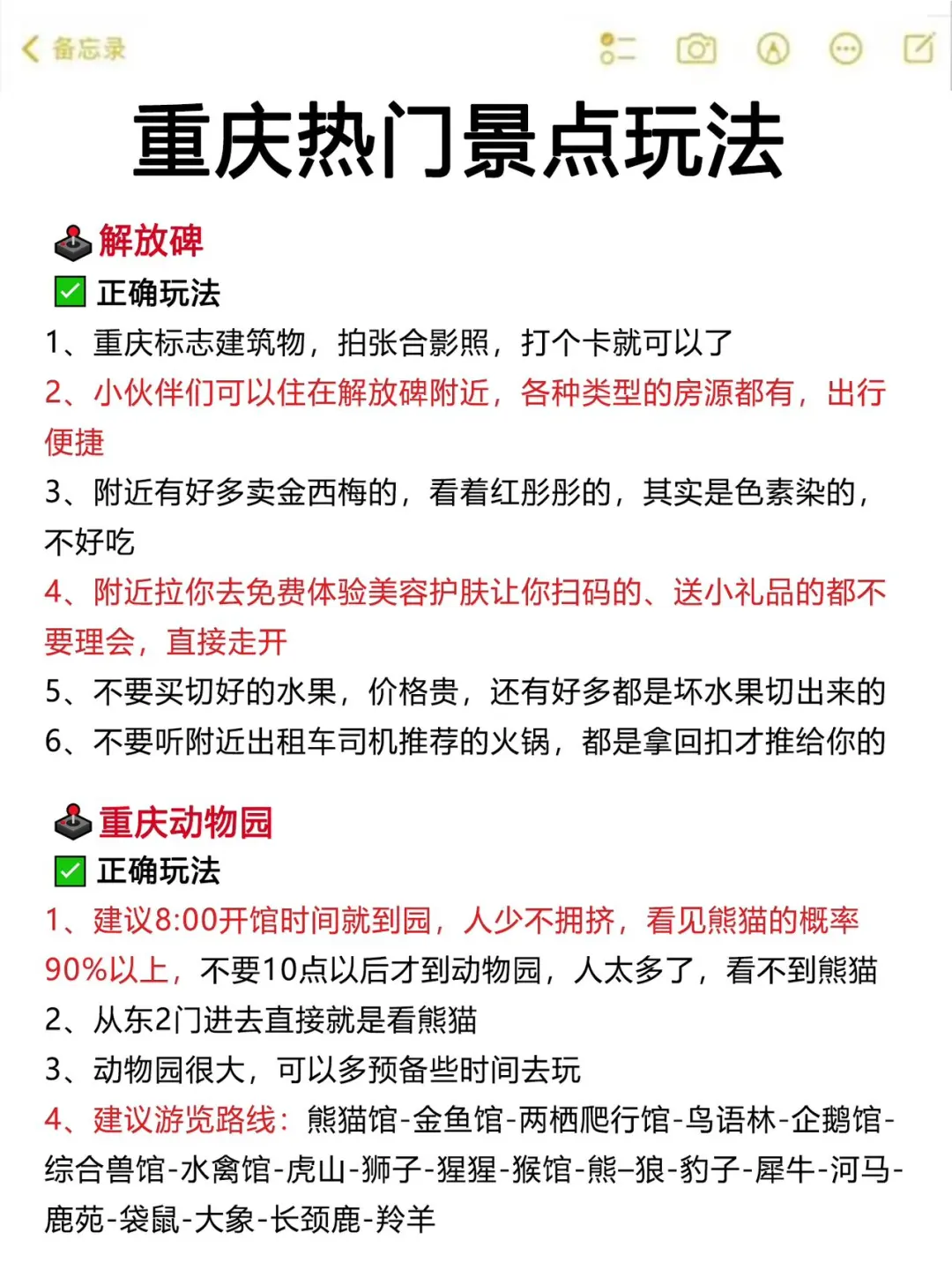 备忘录

重庆热门景点玩法

解放碑
正确玩法
1、重庆标志建筑物，拍张合影照，打个卡就可以了
2、小伙伴们可以住在解放碑附近，各种类型的房源都有，出行便捷
3、附近有好多卖金西梅的，看着红彤彤的，其实是色素染的，不好吃
4、附近拉你去免费体验美容护肤让你扫码的、送小礼品的都不要理会，直接走开
5、不要买切好的水果，价格贵，还有好多都是坏水果切出来的
6、不要听附近出租车司机推荐的火锅，都是拿回扣才推给你的

重庆动物园
正确玩法
1、建议8:00开馆时间就到园，人少不拥挤，看见熊猫的概率90%以上，不要10点以后才到动物园，人太多了，看不到熊猫
2、从东2门进去直接就是看熊猫
3、动物园很大，可以多预备些时间去玩
4、建议游览路线：熊猫馆-金鱼馆-两栖爬行馆-鸟语林-企鹅馆-综合兽馆-水禽馆-虎山-狮子-猩猩-猴馆-熊–狼-豹子-犀牛-河马-鹿苑-袋鼠-大象-长颈鹿-羚羊